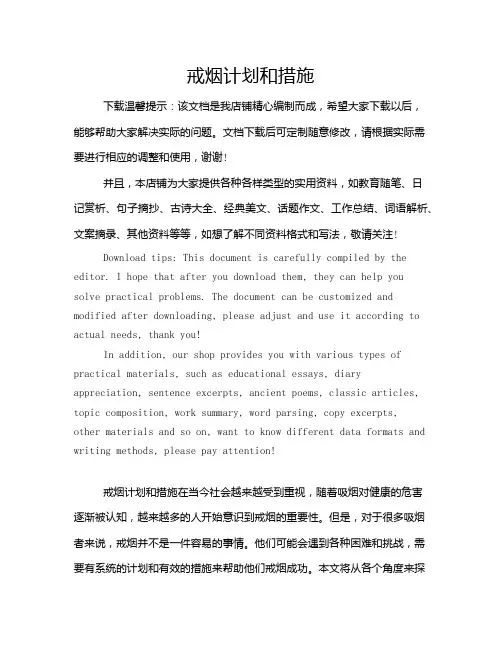 戒烟计划和措施

下载温馨提示：该文档是我店铺精心编制而成，希望大家下载以后，能够帮助大家解决实际的问题。文档下载后可定制随意修改，请根据实际需要进行相应的调整和使用，谢谢！

并且，本店铺为大家提供各种各样类型的实用资料，如教育随笔、日记赏析、句子摘抄、古诗大全、经典美文、话题作文、工作总结、词语解析、文案摘录、其他资料等等，如想了解不同资料格式和写法，敬请关注！

Download tips: This document is carefully compiled by the editor. I hope that after you download them, they can help you solve practical problems. The document can be customized and modified after downloading, please adjust and use it according to actual needs, thank you!

In addition, our shop provides you with various types of practical materials, such as educational essays, diary appreciation, sentence excerpts, ancient poems, classic articles, topic composition, work summary, word parsing, copy excerpts, other materials and so on, want to know different data formats and writing methods, please pay attention!

戒烟计划和措施在当今社会越来越受到重视，随着吸烟对健康的危害逐渐被认知，越来越多的人开始意识到戒烟的重要性。但是，对于很多吸烟者来说，戒烟并不是一件容易的事情。他们可能会遇到各种困难和挑战，需要有系统的计划和有效的措施来帮助他们戒烟成功。本文将从各个角度来探